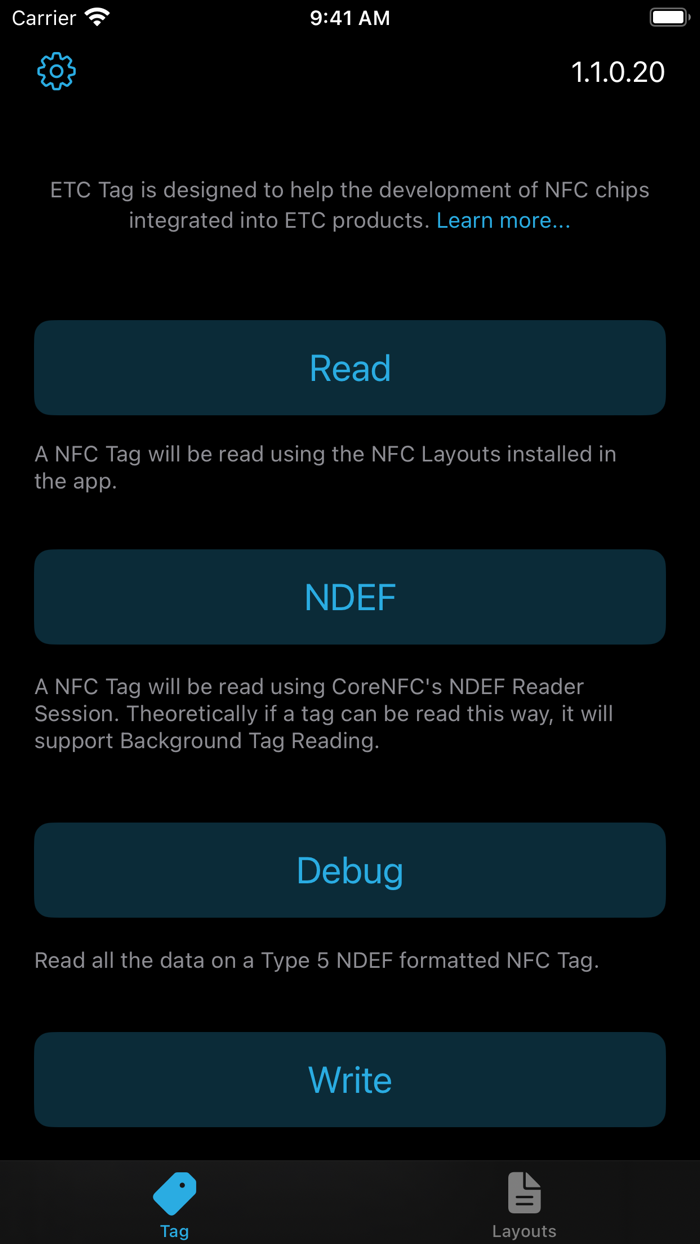 Carrier 9:41 AM

1.1.0.20

ETC Tag is designed to help the development of NFC chips integrated into ETC products. Learn more...

Read

A NFC Tag will be read using the NFC Layouts installed in the app.

NDEF

A NFC Tag will be read using CoreNFC's NDEF Reader Session. Theoretically if a tag can be read this way, it will support Background Tag Reading.

Debug

Read all the data on a Type 5 NDEF formatted NFC Tag.

Write

Tag Layouts